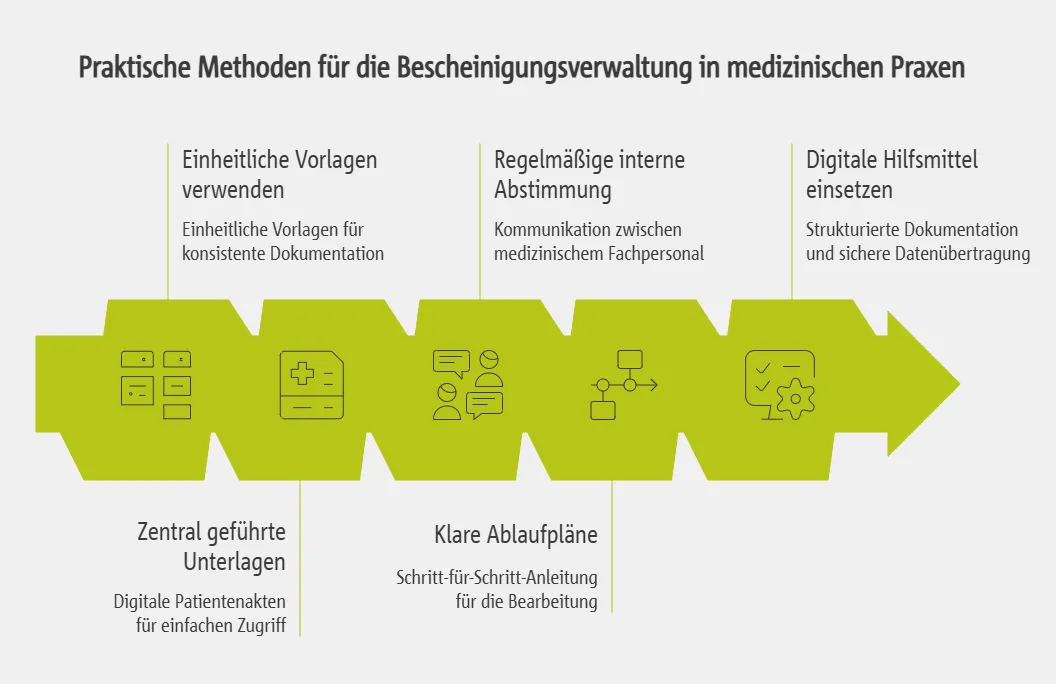 Praktische Methoden für die Bescheinigungsverwaltung in medizinischen Praxen

Einheitliche Vorlagen verwenden

Einheitliche Vorlagen für konsistente Dokumentation

Regelmäßige interne Abstimmung

Kommunikation zwischen medizinischem Fachpersonal

Digitale Hilfsmittel einsetzen

Strukturierte Dokumentation und sichere Datenübertragung

Zentral geführte Unterlagen

Digitale Patientenakten für einfachen Zugriff

Klare Ablaufpläne

Schritt-für-Schritt-Anleitung für die Bearbeitung